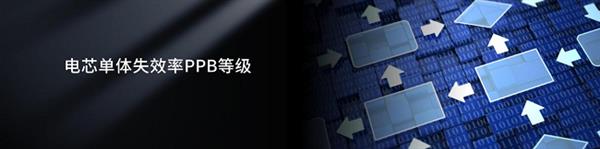 电芯单体失效率PPB等级